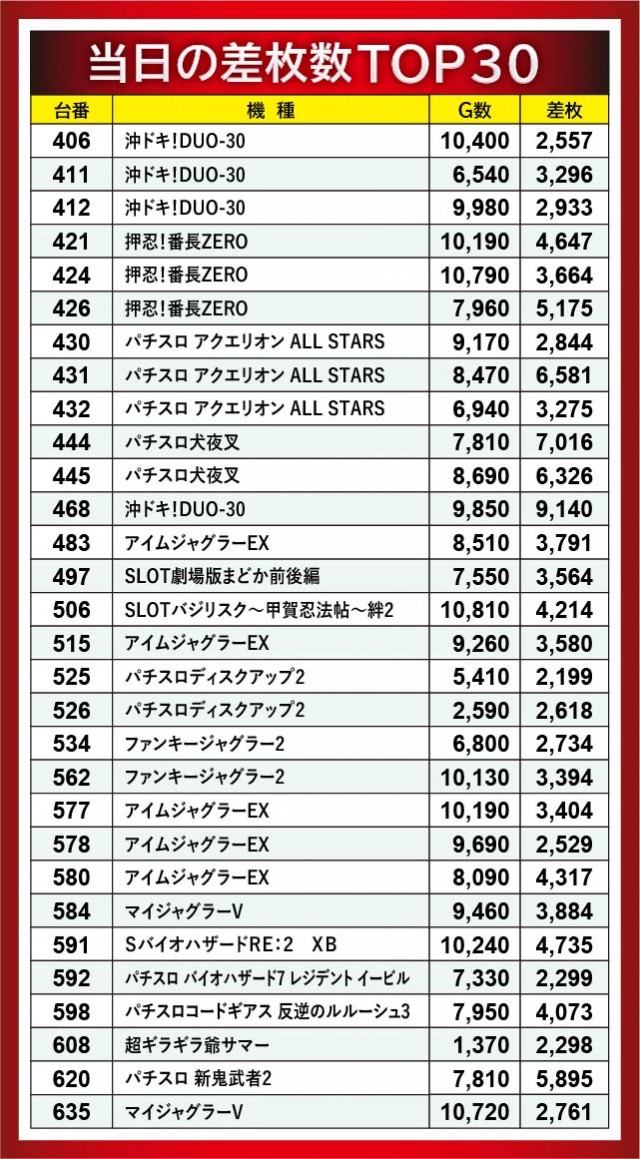 当日の差枚数TOP30

| 台番 | 機種 | G数 | 差枚 |
|---|---|---|---|
| 406 | 沖ドキ!DUO-30 | 10,400 | 2,557 |
| 411 | 沖ドキ!DUO-30 | 6,540 | 3,296 |
| 412 | 沖ドキ!DUO-30 | 9,980 | 2,933 |
| 421 | 押忍!番長ZERO | 10,190 | 4,647 |
| 424 | 押忍!番長ZERO | 10,790 | 3,664 |
| 426 | 押忍!番長ZERO | 7,960 | 5,175 |
| 430 | パチスロ アクエリオン ALL STARS | 9,170 | 2,844 |
| 431 | パチスロ アクエリオン ALL STARS | 8,470 | 6,581 |
| 432 | パチスロ アクエリオン ALL STARS | 6,940 | 3,275 |
| 444 | パチスロ犬夜叉 | 7,810 | 7,016 |
| 445 | パチスロ犬夜叉 | 8,690 | 6,326 |
| 468 | 沖ドキ!DUO-30 | 9,850 | 9,140 |
| 483 | アイムジャグラーEX | 8,510 | 3,791 |
| 497 | SLOT劇場版まどか前後編 | 7,550 | 3,564 |
| 506 | SLOTバジリスク～甲賀忍法帖～絆2 | 10,810 | 4,214 |
| 515 | アイムジャグラーEX | 9,260 | 3,580 |
| 525 | パチスロディスクアップ2 | 5,410 | 2,199 |
| 526 | パチスロディスクアップ2 | 2,590 | 2,618 |
| 534 | ファンキージャグラー2 | 6,800 | 2,734 |
| 562 | ファンキージャグラー2 | 10,130 | 3,394 |
| 577 | アイムジャグラーEX | 10,190 | 3,404 |
| 578 | アイムジャグラーEX | 9,690 | 2,529 |
| 580 | アイムジャグラーEX | 8,090 | 4,317 |
| 584 | マイジャグラーV | 9,460 | 3,884 |
| 591 | SバイオハザードRE:2 XB | 10,240 | 4,735 |
| 592 | パチスロ バイオハザード7 レジデント イービル | 7,330 | 2,299 |
| 598 | パチスロコードギアス 反逆のルルーシュ3 | 7,950 | 4,073 |
| 608 | 超ギラギラ爺サマー | 1,370 | 2,298 |
| 620 | パチスロ 新鬼武者2 | 7,810 | 5,895 |
| 635 | マイジャグラーV | 10,720 | 2,761 |